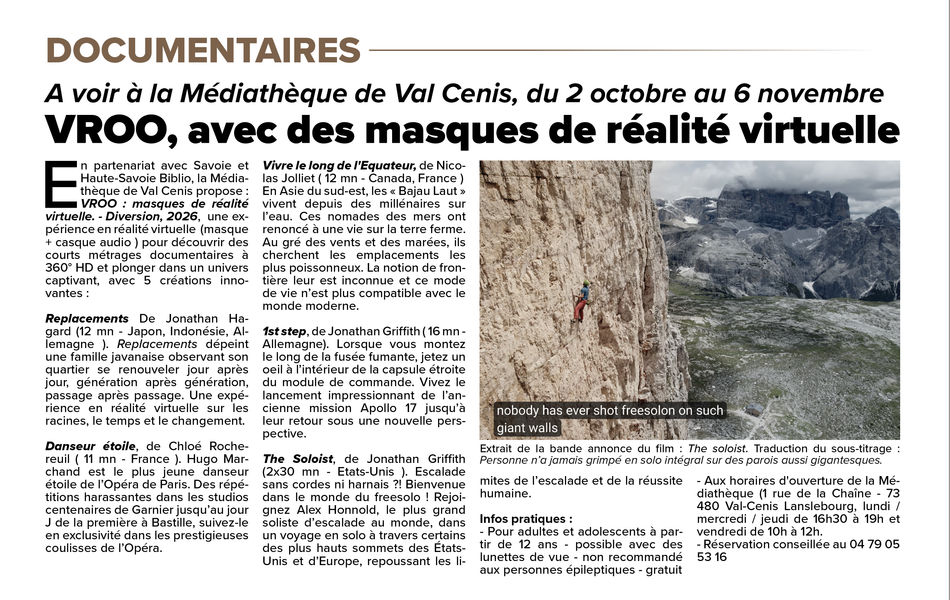 DOCUMENTAIRES

A voir à la Médiathèque de Val Cenis, du 2 octobre au 6 novembre

VROO, avec des masques de réalité virtuelle

En partenariat avec Savoie et Haute-Savoie Biblio, la Médiathèque de Val Cenis propose : VROO : masques de réalité virtuelle. - Diversion, 2026, une expérience en réalité virtuelle (masque + casque audio ) pour découvrir des courts métrages documentaires à 360° HD et plonger dans un univers captivant, avec 5 créations innovantes :

Replacements De Jonathan Hagard (12 mn - Japon, Indonésie, Allemagne ). Replacements dépeint une famille javanaise observant son quartier se renouveler jour après jour, génération après génération, passage après passage. Une expérience en réalité virtuelle sur les racines, le temps et le changement.

Danseur étoile, de Chloé Rochereuil ( 11 mn - France ). Hugo Marchand est le plus jeune danseur étoile de l'Opéra de Paris. Des répétitions harassantes dans les studios centenaires de Garnier jusqu'au jour J de la première à Bastille, suivez-le en exclusivité dans les prestigieuses coulisses de l'Opéra.

Vivre le long de l'Equateur, de Nicolas Jolliet ( 12 mn - Canada, France ) En Asie du sud-est, les « Bajau Laut » vivent depuis des millénaires sur l'eau. Ces nomades des mers ont renoncé à une vie sur la terre ferme. Au gré des vents et des marées, ils cherchent les emplacements les plus poissonneux. La notion de frontière leur est inconnue et ce mode de vie n'est plus compatible avec le monde moderne.

1st step, de Jonathan Griffith ( 16 mn - Allemagne). Lorsque vous montez le long de la fusée fumante, jetez un oeil à l'intérieur de la capsule étroite du module de commande. Vivez le lancement impressionnant de l'ancienne mission Apollo 17 jusqu'à leur retour sous une nouvelle perspective.

The Soloist, de Jonathan Griffith (2x30 mn - Etats-Unis ). Escalade sans cordes ni harnais ?! Bienvenue dans le monde du freesolo ! Rejoignez Alex Honnold, le plus grand soliste d'escalade au monde, dans un voyage en solo à travers certains des plus hauts sommets des États-Unis et d'Europe, repoussant les limites de l'escalade et de la réussite humaine.

nobody has ever shot freesolon on such giant walls

Extrait de la bande annonce du film : The soloist. Traduction du sous-titrage : Personne n'a jamais grimpé en solo intégral sur des parois aussi gigantesques.

Infos pratiques :
- Pour adultes et adolescents à partir de 12 ans - possible avec des lunettes de vue - non recommandé aux personnes épileptiques - gratuit
- Aux horaires d'ouverture de la Médiathèque (1 rue de la Chaîne - 73 480 Val-Cenis Lanslebourg, lundi / mercredi / jeudi de 16h30 à 19h et vendredi de 10h à 12h.
- Réservation conseillée au 04 79 05 53 16